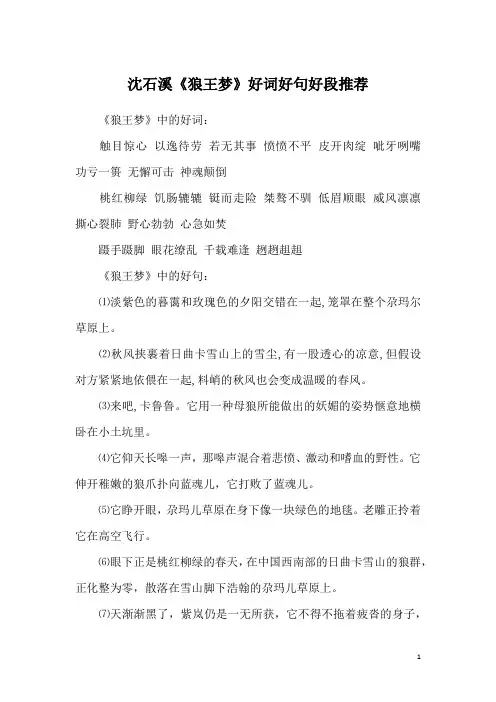 沈石溪《狼王梦》好词好句好段推荐

《狼王梦》中的好词：

触目惊心 以逸待劳 若无其事 愤愤不平 皮开肉绽 呲牙咧嘴 功亏一篑 无懈可击 神魂颠倒

桃红柳绿 饥肠辘辘 铤而走险 桀骜不驯 低眉顺眼 威风凛凛 撕心裂肺 野心勃勃 心急如焚

蹑手蹑脚 眼花缭乱 千载难逢 趔趔趄趄

《狼王梦》中的好句：

⑴淡紫色的暮霭和玫瑰色的夕阳交错在一起,笼罩在整个尕玛尔草原上。

⑵秋风挟裹着日曲卡雪山上的雪尘,有一股透心的凉意,但假设对方紧紧地依偎在一起,料峭的秋风也会变成温暖的春风。

⑶来吧,卡鲁鲁。它用一种母狼所能做出的妖媚的姿势惬意地横卧在小土坑里。

⑷它仰天长嗥一声，那嗥声混合着悲愤、激动和嗜血的野性。它伸开稚嫩的狼爪扑向蓝魂儿，它打败了蓝魂儿。

⑸它睁开眼，尕玛儿草原在身下像一块绿色的地毯。老雕正拎着它在高空飞行。

⑹眼下正是桃红柳绿的春天，在中国西南部的日曲卡雪山的狼群，正化整为零，散落在雪山脚下浩翰的尕玛儿草原上。

⑺天渐渐黑了，紫岚仍是一无所获，它不得不拖着疲沓的身子，

1